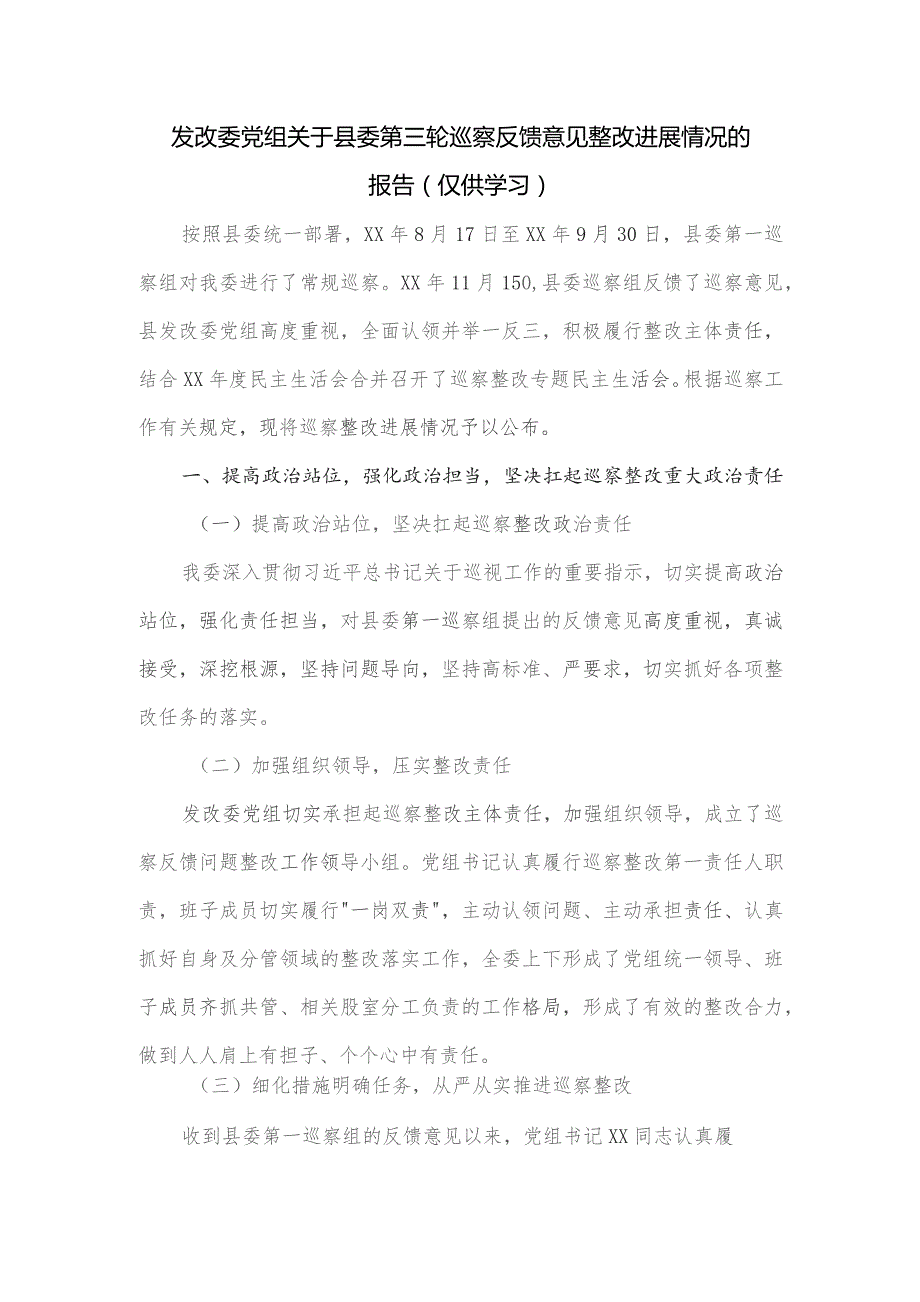 发改委党组关于县委第三轮巡察反馈意见整改进展情况的报告（仅供学习）

按照县委统一部署，XX年8月17日至XX年9月30日，县委第一巡察组对我委进行了常规巡察。XX年11月150,县委巡察组反馈了巡察意见，县发改委党组高度重视，全面认领并举一反三，积极履行整改主体责任，结合XX年度民主生活会合并召开了巡察整改专题民主生活会。根据巡察工作有关规定，现将巡察整改进展情况予以公布。

一、提高政治站位，强化政治担当，坚决扛起巡察整改重大政治责任

（一）提高政治站位，坚决扛起巡察整改政治责任

我委深入贯彻习近平总书记关于巡视工作的重要指示，切实提高政治站位，强化责任担当，对县委第一巡察组提出的反馈意见高度重视，真诚接受，深挖根源，坚持问题导向，坚持高标准、严要求，切实抓好各项整改任务的落实。

（二）加强组织领导，压实整改责任

发改委党组切实承担起巡察整改主体责任，加强组织领导，成立了巡察反馈问题整改工作领导小组。党组书记认真履行巡察整改第一责任人职责，班子成员切实履行"一岗双责"，主动认领问题、主动承担责任、认真抓好自身及分管领域的整改落实工作，全委上下形成了党组统一领导、班子成员齐抓共管、相关股室分工负责的工作格局，形成了有效的整改合力，做到人人肩上有担子、个个心中有责任。

（三）细化措施明确任务，从严从实推进巡察整改

收到县委第一巡察组的反馈意见以来，党组书记XX同志认真履